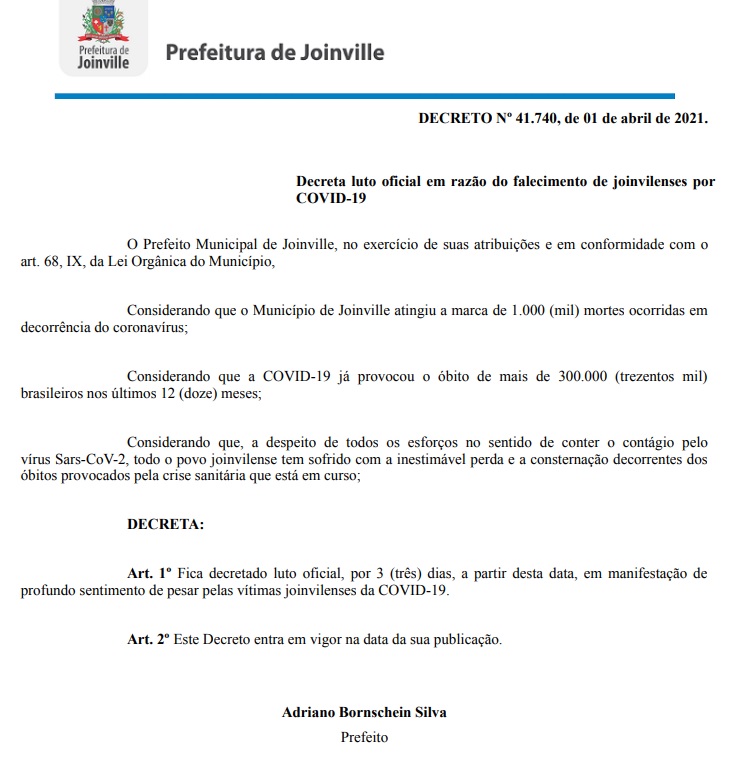 Prefeitura de Joinville

Prefeitura de Joinville

DECRETO Nº 41.740, de 01 de abril de 2021.

Decreta luto oficial em razão do falecimento de joinvilenses por COVID-19

O Prefeito Municipal de Joinville, no exercício de suas atribuições e em conformidade com o art. 68, IX, da Lei Orgânica do Município,

Considerando que o Município de Joinville atingiu a marca de 1.000 (mil) mortes ocorridas em decorrência do coronavírus;

Considerando que a COVID-19 já provocou o óbito de mais de 300.000 (trezentos mil) brasileiros nos últimos 12 (doze) meses;

Considerando que, a despeito de todos os esforços no sentido de conter o contágio pelo vírus Sars-CoV-2, todo o povo joinvilense tem sofrido com a inestimável perda e a consternação decorrentes dos óbitos provocados pela crise sanitária que está em curso;

DECRETA:

Art. 1º Fica decretado luto oficial, por 3 (três) dias, a partir desta data, em manifestação de profundo sentimento de pesar pelas vítimas joinvilenses da COVID-19.

Art. 2º Este Decreto entra em vigor na data da sua publicação.

Adriano Bornschein Silva
Prefeito